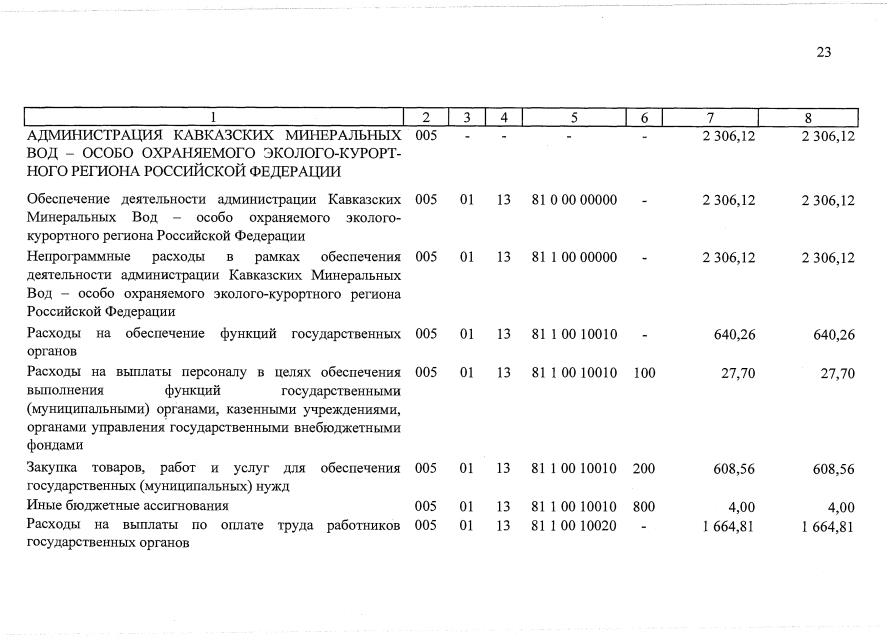 23

| 1 | 2 | 3 | 4 | 5 | 6 | 7 | 8 |
|---|---|---|---|---|---|---|---|
| АДМИНИСТРАЦИЯ КАВКАЗСКИХ МИНЕРАЛЬНЫХ ВОД – ОСОБО ОХРАНЯЕМОГО ЭКОЛОГО-КУРОРТНОГО РЕГИОНА РОССИЙСКОЙ ФЕДЕРАЦИИ | 005 | - | - | - | - | 2 306,12 | 2 306,12 |
| Обеспечение деятельности администрации Кавказских Минеральных Вод – особо охраняемого эколого-курортного региона Российской Федерации | 005 | 01 | 13 | 81 0 00 00000 | - | 2 306,12 | 2 306,12 |
| Непрограммные расходы в рамках обеспечения деятельности администрации Кавказских Минеральных Вод – особо охраняемого эколого-курортного региона Российской Федерации | 005 | 01 | 13 | 81 1 00 00000 | - | 2 306,12 | 2 306,12 |
| Расходы на обеспечение функций государственных органов | 005 | 01 | 13 | 81 1 00 10010 | - | 640,26 | 640,26 |
| Расходы на выплаты персоналу в целях обеспечения выполнения функций государственными (муниципальными) органами, казенными учреждениями, органами управления государственными внебюджетными фондами | 005 | 01 | 13 | 81 1 00 10010 | 100 | 27,70 | 27,70 |
| Закупка товаров, работ и услуг для обеспечения государственных (муниципальных) нужд | 005 | 01 | 13 | 81 1 00 10010 | 200 | 608,56 | 608,56 |
| Иные бюджетные ассигнования | 005 | 01 | 13 | 81 1 00 10010 | 800 | 4,00 | 4,00 |
| Расходы на выплаты по оплате труда работников государственных органов | 005 | 01 | 13 | 81 1 00 10020 | - | 1 664,81 | 1 664,81 |